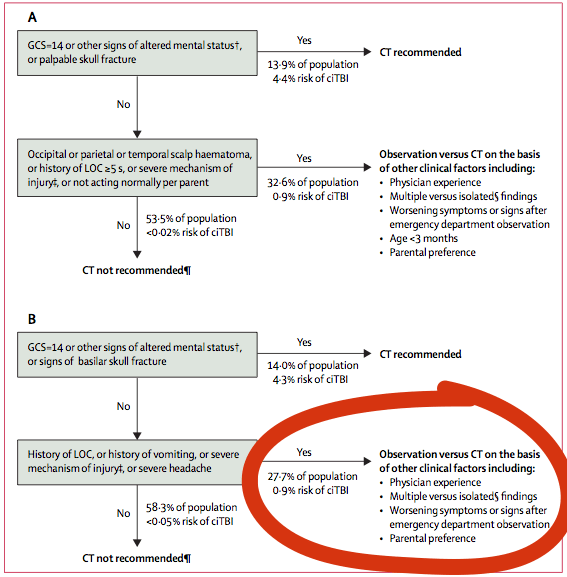 A

GCS=14 or other signs of altered mental status†, or palpable skull fracture

Yes

13·9% of population
4·4% risk of ciTBI

CT recommended

No

Occipital or parietal or temporal scalp haematoma, or history of LOC ≥5 s, or severe mechanism of injury‡, or not acting normally per parent

Yes

32·6% of population
0·9% risk of ciTBI

Observation versus CT on the basis of other clinical factors including:
• Physician experience
• Multiple versus isolated§ findings
• Worsening symptoms or signs after emergency department observation
• Age <3 months
• Parental preference

No

53·5% of population
<0·02% risk of ciTBI

CT not recommended¶

B

GCS=14 or other signs of altered mental status†, or signs of basilar skull fracture

Yes

14·0% of population
4·3% risk of ciTBI

CT recommended

No

History of LOC, or history of vomiting, or severe mechanism of injury‡, or severe headache

Yes

27·7% of population
0·9% risk of ciTBI

Observation versus CT on the basis of other clinical factors including:
• Physician experience
• Multiple versus isolated§ findings
• Worsening symptoms or signs after emergency department observation
• Parental preference

No

58·3% of population
<0·05% risk of ciTBI

CT not recommended¶